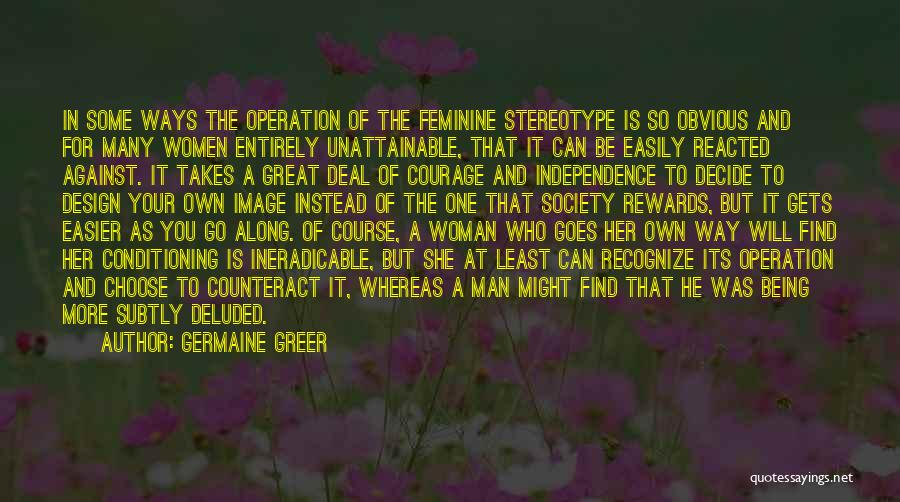 IN SOME WAYS THE OPERATION OF THE FEMININE STEREOTYPE IS SO OBVIOUS AND FOR MANY WOMEN ENTIRELY UNATTAINABLE, THAT IT CAN BE EASILY REACTED AGAINST. IT TAKES A GREAT DEAL OF COURAGE AND INDEPENDENCE TO DECIDE TO DESIGN YOUR OWN IMAGE INSTEAD OF THE ONE THAT SOCIETY REWARDS, BUT IT GETS EASIER AS YOU GO ALONG. OF COURSE, A WOMAN WHO GOES HER OWN WAY WILL FIND HER CONDITIONING IS INERADICABLE, BUT SHE AT LEAST CAN RECOGNIZE ITS OPERATION AND CHOOSE TO COUNTERACT IT, WHEREAS A MAN MIGHT FIND THAT HE WAS BEING MORE SUBTLY DELUDED.

AUTHOR: GERMAINE GREER

quotessayings.net